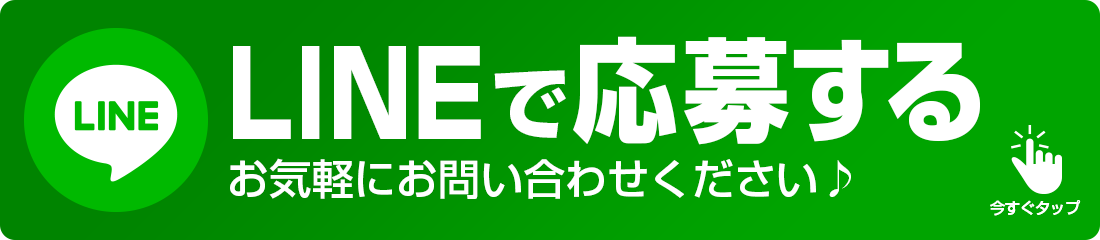 LINE

LINEで応募する

お気軽にお問い合わせください♪

今すぐタップ